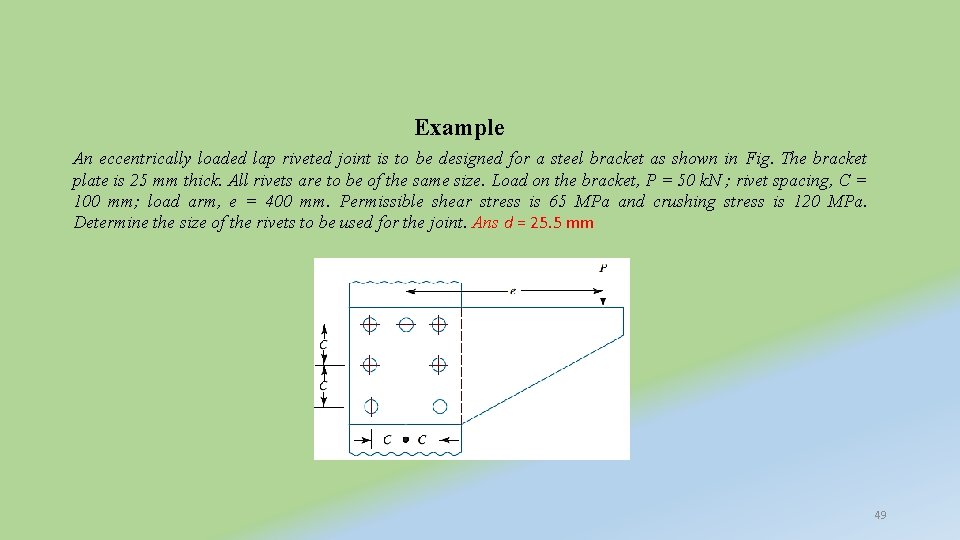 Example

An eccentrically loaded lap riveted joint is to be designed for a steel bracket as shown in Fig. The bracket plate is 25 mm thick. All rivets are to be of the same size. Load on the bracket, P = 50 kN ; rivet spacing, C = 100 mm; load arm, e = 400 mm. Permissible shear stress is 65 MPa and crushing stress is 120 MPa. Determine the size of the rivets to be used for the joint. Ans d = 25.5 mm

P
e
C
C
C
C

49